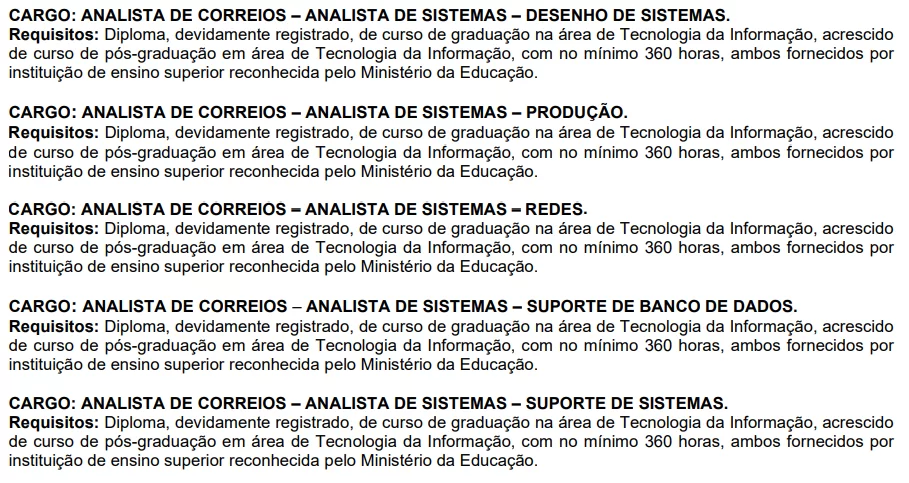 CARGO: ANALISTA DE CORREIOS – ANALISTA DE SISTEMAS – DESENHO DE SISTEMAS.
Requisitos: Diploma, devidamente registrado, de curso de graduação na área de Tecnologia da Informação, acrescido de curso de pós-graduação em área de Tecnologia da Informação, com no mínimo 360 horas, ambos fornecidos por instituição de ensino superior reconhecida pelo Ministério da Educação.

CARGO: ANALISTA DE CORREIOS – ANALISTA DE SISTEMAS – PRODUÇÃO.
Requisitos: Diploma, devidamente registrado, de curso de graduação na área de Tecnologia da Informação, acrescido de curso de pós-graduação em área de Tecnologia da Informação, com no mínimo 360 horas, ambos fornecidos por instituição de ensino superior reconhecida pelo Ministério da Educação.

CARGO: ANALISTA DE CORREIOS – ANALISTA DE SISTEMAS – REDES.
Requisitos: Diploma, devidamente registrado, de curso de graduação na área de Tecnologia da Informação, acrescido de curso de pós-graduação em área de Tecnologia da Informação, com no mínimo 360 horas, ambos fornecidos por instituição de ensino superior reconhecida pelo Ministério da Educação.

CARGO: ANALISTA DE CORREIOS – ANALISTA DE SISTEMAS – SUPORTE DE BANCO DE DADOS.
Requisitos: Diploma, devidamente registrado, de curso de graduação na área de Tecnologia da Informação, acrescido de curso de pós-graduação em área de Tecnologia da Informação, com no mínimo 360 horas, ambos fornecidos por instituição de ensino superior reconhecida pelo Ministério da Educação.

CARGO: ANALISTA DE CORREIOS – ANALISTA DE SISTEMAS – SUPORTE DE SISTEMAS.
Requisitos: Diploma, devidamente registrado, de curso de graduação na área de Tecnologia da Informação, acrescido de curso de pós-graduação em área de Tecnologia da Informação, com no mínimo 360 horas, ambos fornecidos por instituição de ensino superior reconhecida pelo Ministério da Educação.